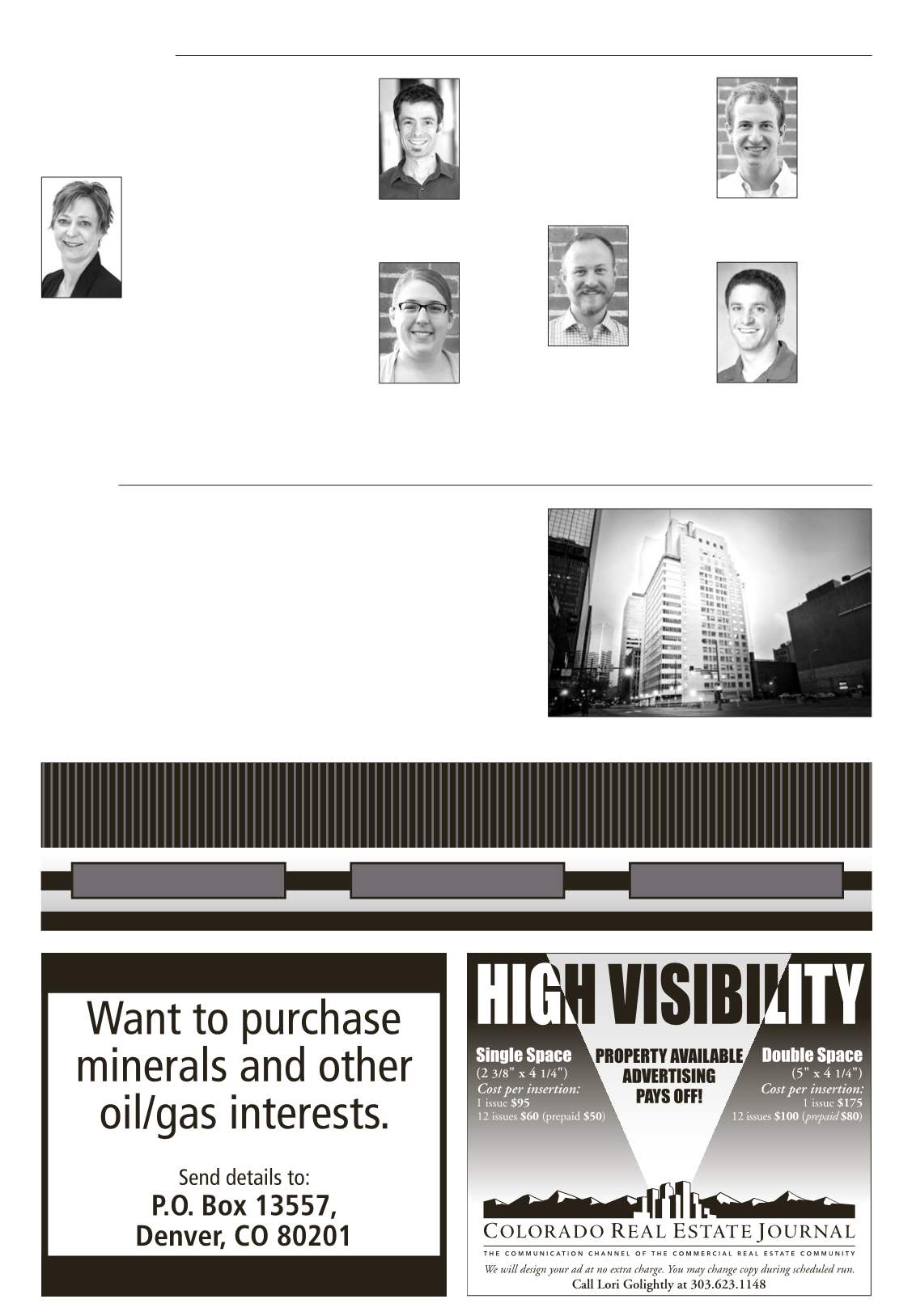 Want to purchase minerals and other oil/gas interests.

Send details to:
P.O. Box 13557,
Denver, CO 80201

HIGH VISIBILITY

Single Space
(2 3/8" x 4 1/4")
Cost per insertion:
1 issue $95
12 issues $60 (prepaid $50)

PROPERTY AVAILABLE ADVERTISING PAYS OFF!

Double Space
(5" x 4 1/4")
Cost per insertion:
1 issue $175
12 issues $100 (prepaid $80)

COLORADO REAL ESTATE JOURNAL
THE COMMUNICATION CHANNEL OF THE COMMERCIAL REAL ESTATE COMMUNITY
We will design your ad at no extra charge. You may change copy during scheduled run.
Call Lori Golightly at 303.623.1148